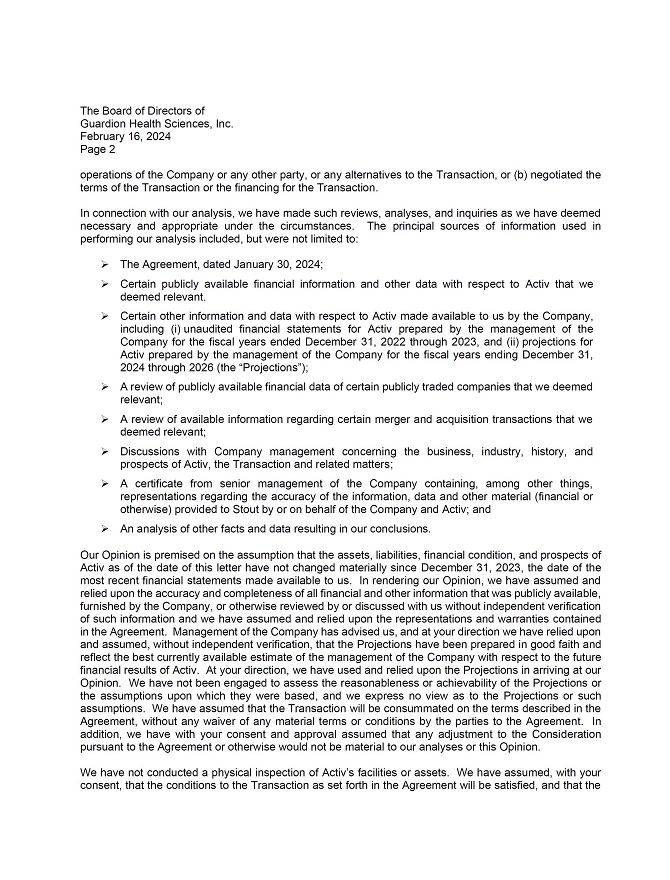 The Board of Directors of
Guardion Health Sciences, Inc.
February 16, 2024
Page 2

operations of the Company or any other party, or any alternatives to the Transaction, or (b) negotiated the terms of the Transaction or the financing for the Transaction.

In connection with our analysis, we have made such reviews, analyses, and inquiries as we have deemed necessary and appropriate under the circumstances. The principal sources of information used in performing our analysis included, but were not limited to:

➢ The Agreement, dated January 30, 2024;

➢ Certain publicly available financial information and other data with respect to Activ that we deemed relevant.

➢ Certain other information and data with respect to Activ made available to us by the Company, including (i) unaudited financial statements for Activ prepared by the management of the Company for the fiscal years ended December 31, 2022 through 2023, and (ii) projections for Activ prepared by the management of the Company for the fiscal years ending December 31, 2024 through 2026 (the "Projections");

➢ A review of publicly available financial data of certain publicly traded companies that we deemed relevant;

➢ A review of available information regarding certain merger and acquisition transactions that we deemed relevant;

➢ Discussions with Company management concerning the business, industry, history, and prospects of Activ, the Transaction and related matters;

➢ A certificate from senior management of the Company containing, among other things, representations regarding the accuracy of the information, data and other material (financial or otherwise) provided to Stout by or on behalf of the Company and Activ; and

➢ An analysis of other facts and data resulting in our conclusions.

Our Opinion is premised on the assumption that the assets, liabilities, financial condition, and prospects of Activ as of the date of this letter have not changed materially since December 31, 2023, the date of the most recent financial statements made available to us. In rendering our Opinion, we have assumed and relied upon the accuracy and completeness of all financial and other information that was publicly available, furnished by the Company, or otherwise reviewed by or discussed with us without independent verification of such information and we have assumed and relied upon the representations and warranties contained in the Agreement. Management of the Company has advised us, and at your direction we have relied upon and assumed, without independent verification, that the Projections have been prepared in good faith and reflect the best currently available estimate of the management of the Company with respect to the future financial results of Activ. At your direction, we have used and relied upon the Projections in arriving at our Opinion. We have not been engaged to assess the reasonableness or achievability of the Projections or the assumptions upon which they were based, and we express no view as to the Projections or such assumptions. We have assumed that the Transaction will be consummated on the terms described in the Agreement, without any waiver of any material terms or conditions by the parties to the Agreement. In addition, we have with your consent and approval assumed that any adjustment to the Consideration pursuant to the Agreement or otherwise would not be material to our analyses or this Opinion.

We have not conducted a physical inspection of Activ's facilities or assets. We have assumed, with your consent, that the conditions to the Transaction as set forth in the Agreement will be satisfied, and that the